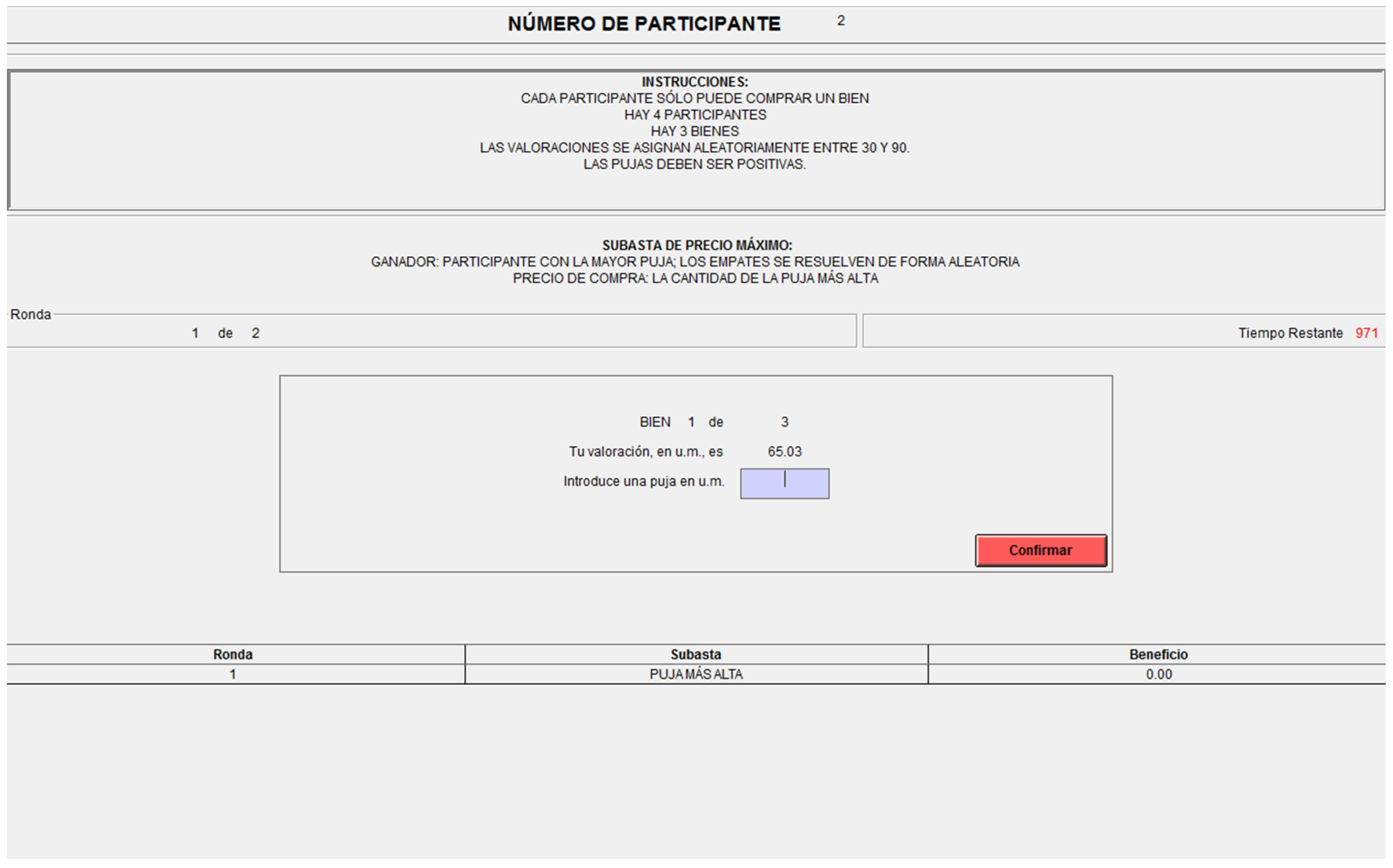 NÚMERO DE PARTICIPANTE 2

INSTRUCCIONES:
CADA PARTICIPANTE SÓLO PUEDE COMPRAR UN BIEN
HAY 4 PARTICIPANTES
HAY 3 BIENES
LAS VALORACIONES SE ASIGNAN ALEATORIAMENTE ENTRE 30 Y 90.
LAS PUJAS DEBEN SER POSITIVAS.

SUBASTA DE PRECIO MÁXIMO:
GANADOR: PARTICIPANTE CON LA MAYOR PUJA; LOS EMPATES SE RESUELVEN DE FORMA ALEATORIA
PRECIO DE COMPRA: LA CANTIDAD DE LA PUJA MÁS ALTA

Ronda
1 de 2

Tiempo Restante 971

BIEN 1 de 3
Tu valoración, en u.m., es 65.03
Introduce una puja en u.m.

Confirmar

| Ronda | Subasta | Beneficio |
|---|---|---|
| 1 | PUJA MÁS ALTA | 0.00 |